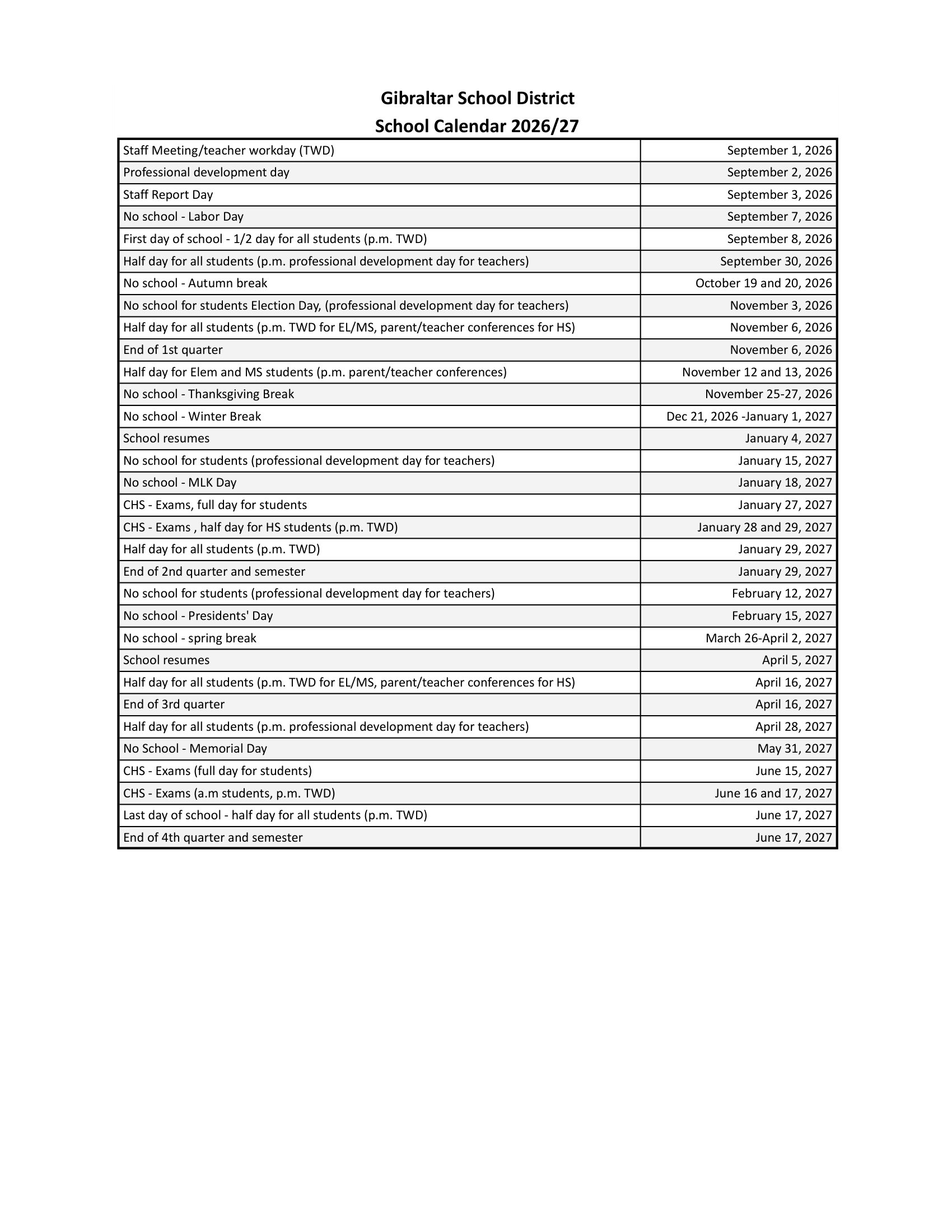 Gibraltar School District
School Calendar 2026/27

| | |
|---|---|
| Staff Meeting/teacher workday (TWD) | September 1, 2026 |
| Professional development day | September 2, 2026 |
| Staff Report Day | September 3, 2026 |
| No school - Labor Day | September 7, 2026 |
| First day of school - 1/2 day for all students (p.m. TWD) | September 8, 2026 |
| Half day for all students (p.m. professional development day for teachers) | September 30, 2026 |
| No school - Autumn break | October 19 and 20, 2026 |
| No school for students Election Day, (professional development day for teachers) | November 3, 2026 |
| Half day for all students (p.m. TWD for EL/MS, parent/teacher conferences for HS) | November 6, 2026 |
| End of 1st quarter | November 6, 2026 |
| Half day for Elem and MS students (p.m. parent/teacher conferences) | November 12 and 13, 2026 |
| No school - Thanksgiving Break | November 25-27, 2026 |
| No school - Winter Break | Dec 21, 2026 -January 1, 2027 |
| School resumes | January 4, 2027 |
| No school for students (professional development day for teachers) | January 15, 2027 |
| No school - MLK Day | January 18, 2027 |
| CHS - Exams, full day for students | January 27, 2027 |
| CHS - Exams , half day for HS students (p.m. TWD) | January 28 and 29, 2027 |
| Half day for all students (p.m. TWD) | January 29, 2027 |
| End of 2nd quarter and semester | January 29, 2027 |
| No school for students (professional development day for teachers) | February 12, 2027 |
| No school - Presidents' Day | February 15, 2027 |
| No school - spring break | March 26-April 2, 2027 |
| School resumes | April 5, 2027 |
| Half day for all students (p.m. TWD for EL/MS, parent/teacher conferences for HS) | April 16, 2027 |
| End of 3rd quarter | April 16, 2027 |
| Half day for all students (p.m. professional development day for teachers) | April 28, 2027 |
| No School - Memorial Day | May 31, 2027 |
| CHS - Exams (full day for students) | June 15, 2027 |
| CHS - Exams (a.m students, p.m. TWD) | June 16 and 17, 2027 |
| Last day of school - half day for all students (p.m. TWD) | June 17, 2027 |
| End of 4th quarter and semester | June 17, 2027 |